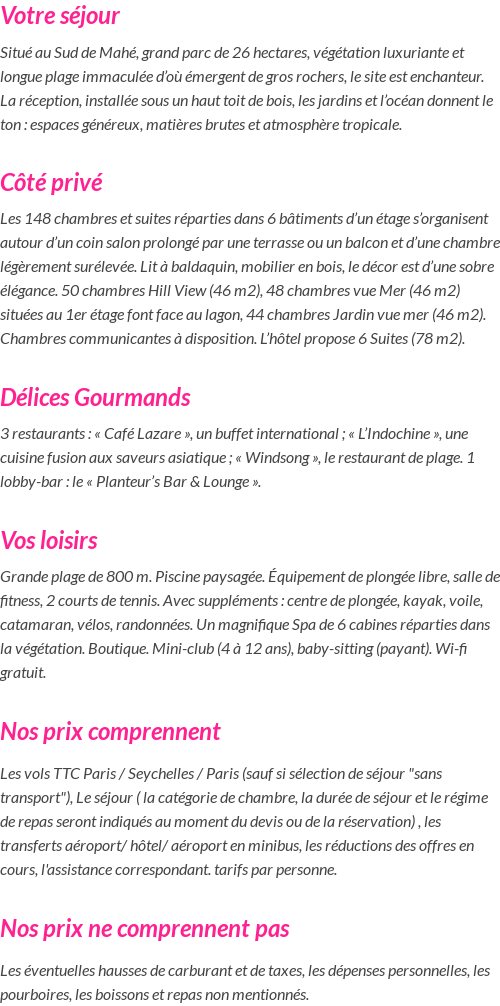 Votre séjour

Situé au Sud de Mahé, grand parc de 26 hectares, végétation luxuriante et longue plage immaculée d'où émergent de gros rochers, le site est enchanteur. La réception, installée sous un haut toit de bois, les jardins et l'océan donnent le ton : espaces généreux, matières brutes et atmosphère tropicale.

Côté privé

Les 148 chambres et suites réparties dans 6 bâtiments d'un étage s'organisent autour d'un coin salon prolongé par une terrasse ou un balcon et d'une chambre légèrement surélevée. Lit à baldaquin, mobilier en bois, le décor est d'une sobre élégance. 50 chambres Hill View (46 m2), 48 chambres vue Mer (46 m2) situées au 1er étage font face au lagon, 44 chambres Jardin vue mer (46 m2). Chambres communicantes à disposition. L'hôtel propose 6 Suites (78 m2).

Délices Gourmands

3 restaurants : « Café Lazare », un buffet international ; « L'Indochine », une cuisine fusion aux saveurs asiatique ; « Windsong », le restaurant de plage. 1 lobby-bar : le « Planteur's Bar & Lounge ».

Vos loisirs

Grande plage de 800 m. Piscine paysagée. Équipement de plongée libre, salle de fitness, 2 courts de tennis. Avec suppléments : centre de plongée, kayak, voile, catamaran, vélos, randonnées. Un magnifique Spa de 6 cabines réparties dans la végétation. Boutique. Mini-club (4 à 12 ans), baby-sitting (payant). Wi-fi gratuit.

Nos prix comprennent

Les vols TTC Paris / Seychelles / Paris (sauf si sélection de séjour "sans transport"), Le séjour ( la catégorie de chambre, la durée de séjour et le régime de repas seront indiqués au moment du devis ou de la réservation) , les transferts aéroport/ hôtel/ aéroport en minibus, les réductions des offres en cours, l'assistance correspondant. tarifs par personne.

Nos prix ne comprennent pas

Les éventuelles hausses de carburant et de taxes, les dépenses personnelles, les pourboires, les boissons et repas non mentionnés.